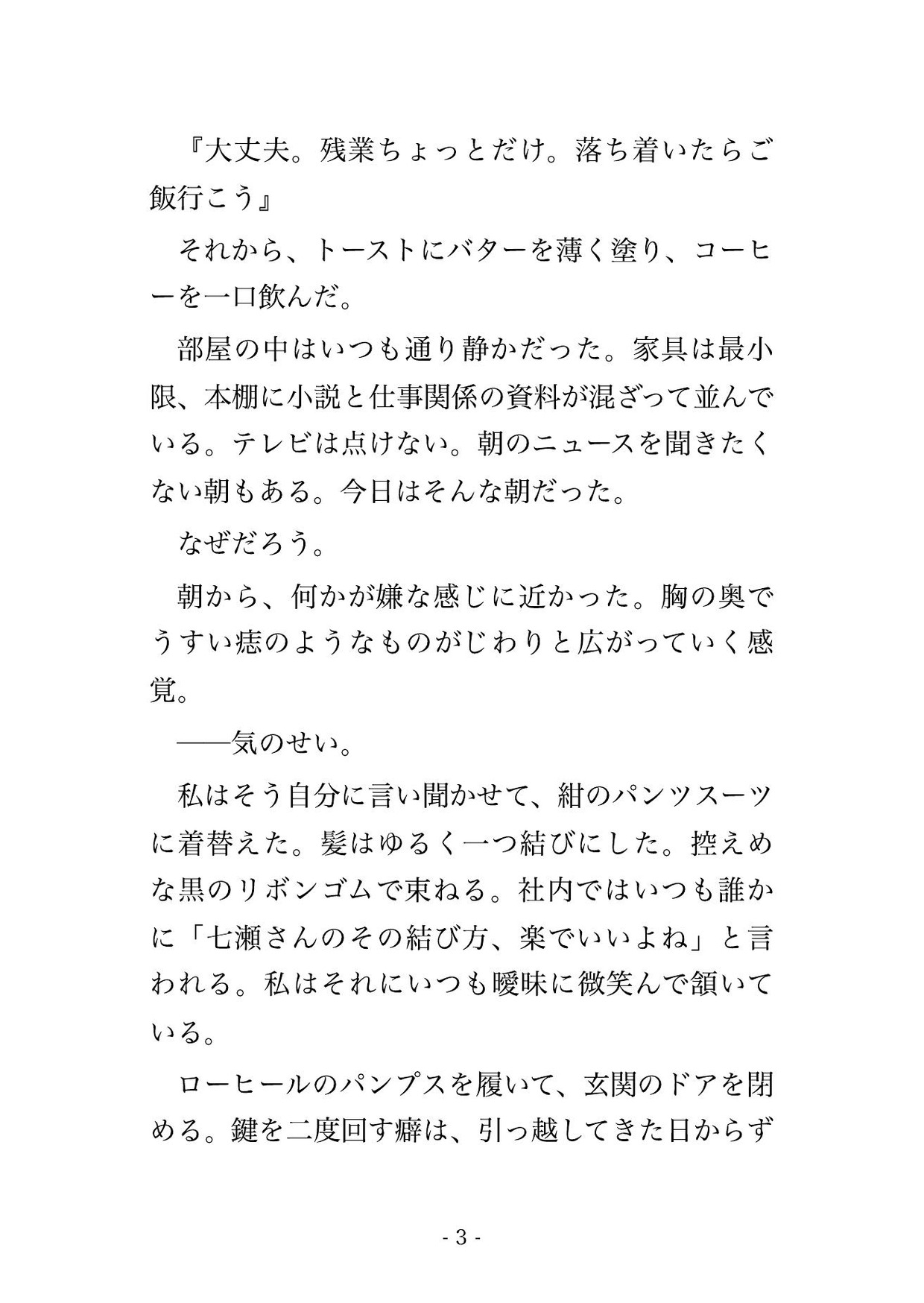 『大丈夫。残業ちょっとだけ。落ち着いたらご飯行こう』

それから、トーストにバターを薄く塗り、コーヒーを一口飲んだ。

部屋の中はいつも通り静かだった。家具は最小限、本棚に小説と仕事関係の資料が混ざって並んでいる。テレビは点けない。朝のニュースを聞きたくない朝もある。今日はそんな朝だった。

なぜだろう。

朝から、何かが嫌な感じに近かった。胸の奥でうすい痣のようなものがじわりと広がっていく感覚。

——気のせい。

私はそう自分に言い聞かせて、紺のパンツスーツに着替えた。髪はゆるく一つ結びにした。控えめな黒のリボンゴムで束ねる。社内ではいつも誰かに「七瀬さんのその結び方、楽でいいよね」と言われる。私はそれにいつも曖昧に微笑んで頷いている。

ローヒールのパンプスを履いて、玄関のドアを閉める。鍵を二度回す癖は、引っ越してきた日からず

- 3 -